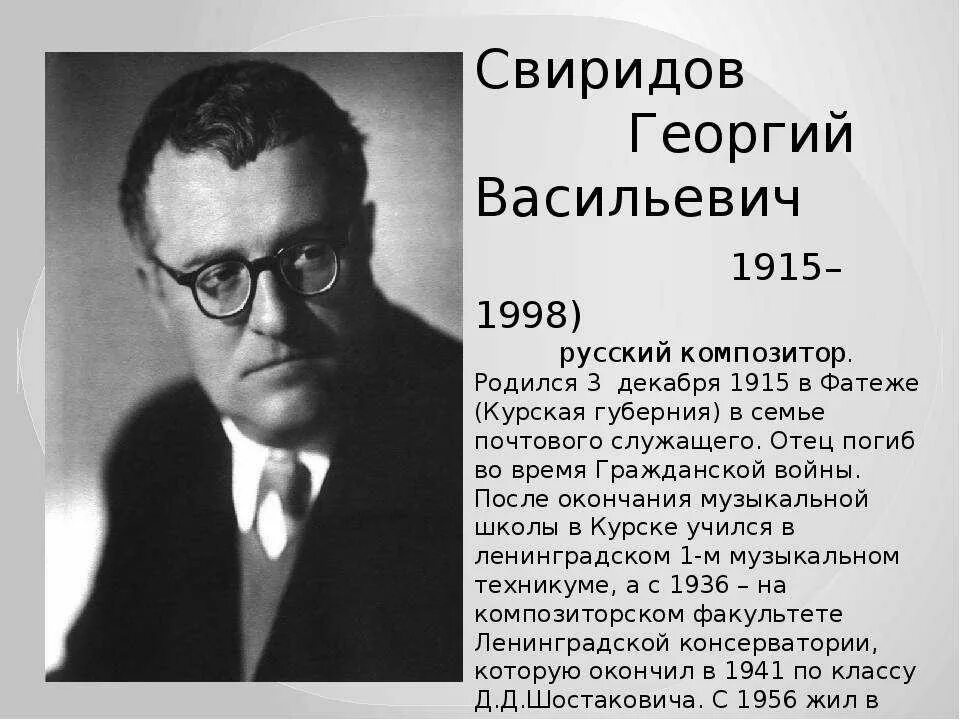 Свиридов Георгий Васильевич

1915–1998)

русский композитор. Родился 3 декабря 1915 в Фатеже (Курская губерния) в семье почтового служащего. Отец погиб во время Гражданской войны. После окончания музыкальной школы в Курске учился в ленинградском 1-м музыкальном техникуме, а с 1936 – на композиторском факультете Ленинградской консерватории, которую окончил в 1941 по классу Д.Д.Шостаковича. С 1956 жил в